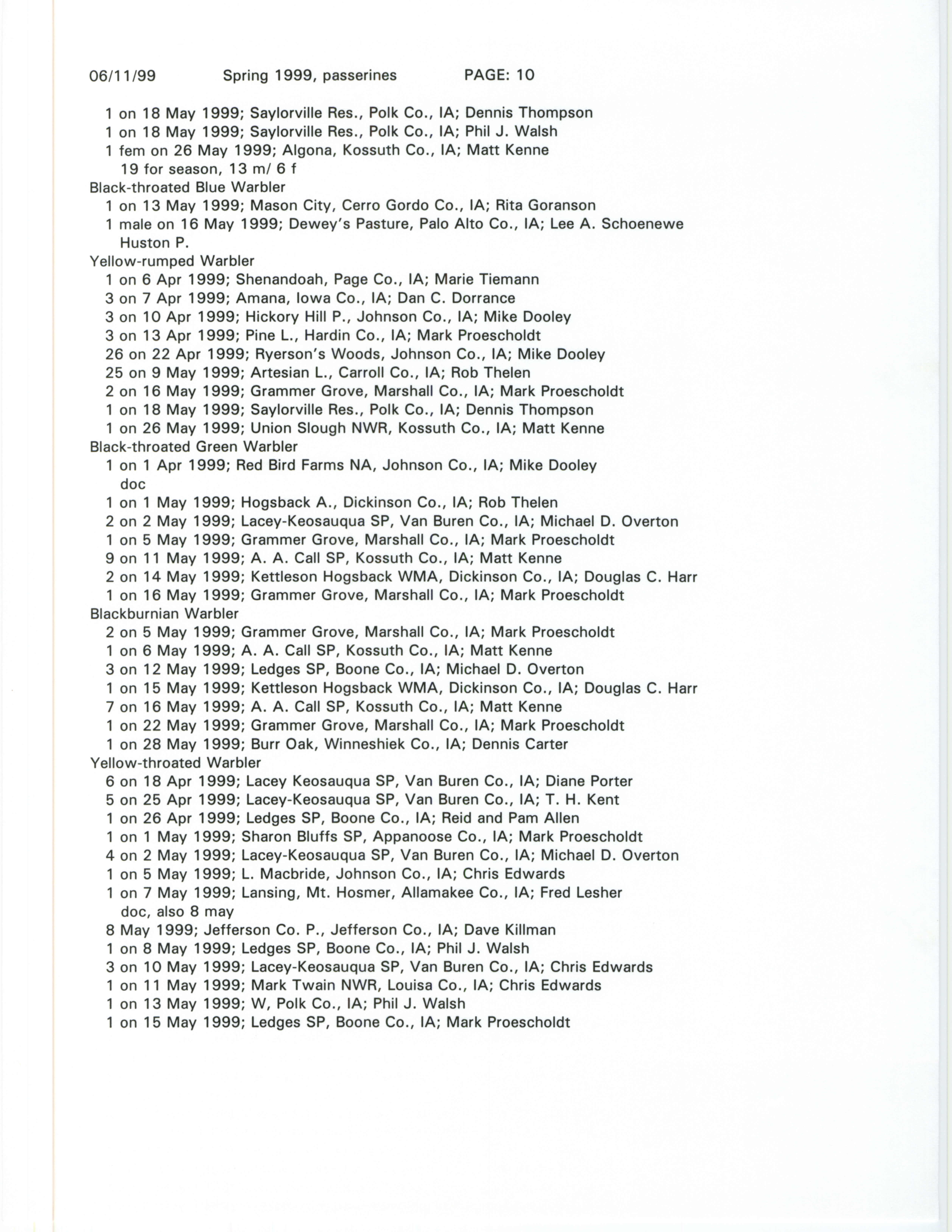 06/11/99 Spring 1999, passerines PAGE: 10

1 on 18 May 1999; Saylorville Res., Polk Co., IA; Dennis Thompson
1 on 18 May 1999; Saylorville Res., Polk Co., IA; Phil J. Walsh
1 fem on 26 May 1999; Algona, Kossuth Co., IA; Matt Kenne
19 for season, 13 m/ 6 f
Black-throated Blue Warbler
1 on 13 May 1999; Mason City, Cerro Gordo Co., IA; Rita Goranson
1 male on 16 May 1999; Dewey's Pasture, Palo Alto Co., IA; Lee A. Schoenewe
Huston P.
Yellow-rumped Warbler
1 on 6 Apr 1999; Shenandoah, Page Co., IA; Marie Tiemann
3 on 7 Apr 1999; Amana, Iowa Co., IA; Dan C. Dorrance
3 on 10 Apr 1999; Hickory Hill P., Johnson Co., IA; Mike Dooley
3 on 13 Apr 1999; Pine L., Hardin Co., IA; Mark Proescholdt
26 on 22 Apr 1999; Ryerson's Woods, Johnson Co., IA; Mike Dooley
25 on 9 May 1999; Artesian L., Carroll Co., IA; Rob Thelen
2 on 16 May 1999; Grammer Grove, Marshall Co., IA; Mark Proescholdt
1 on 18 May 1999; Saylorville Res., Polk Co., IA; Dennis Thompson
1 on 26 May 1999; Union Slough NWR, Kossuth Co., IA; Matt Kenne
Black-throated Green Warbler
1 on 1 Apr 1999; Red Bird Farms NA, Johnson Co., IA; Mike Dooley
doc
1 on 1 May 1999; Hogsback A., Dickinson Co., IA; Rob Thelen
2 on 2 May 1999; Lacey-Keosauqua SP, Van Buren Co., IA; Michael D. Overton
1 on 5 May 1999; Grammer Grove, Marshall Co., IA; Mark Proescholdt
9 on 11 May 1999; A. A. Call SP, Kossuth Co., IA; Matt Kenne
2 on 14 May 1999; Kettleson Hogsback WMA, Dickinson Co., IA; Douglas C. Harr
1 on 16 May 1999; Grammer Grove, Marshall Co., IA; Mark Proescholdt
Blackburnian Warbler
2 on 5 May 1999; Grammer Grove, Marshall Co., IA; Mark Proescholdt
1 on 6 May 1999; A. A. Call SP, Kossuth Co., IA; Matt Kenne
3 on 12 May 1999; Ledges SP, Boone Co., IA; Michael D. Overton
1 on 15 May 1999; Kettleson Hogsback WMA, Dickinson Co., IA; Douglas C. Harr
7 on 16 May 1999; A. A. Call SP, Kossuth Co., IA; Matt Kenne
1 on 22 May 1999; Grammer Grove, Marshall Co., IA; Mark Proescholdt
1 on 28 May 1999; Burr Oak, Winneshiek Co., IA; Dennis Carter
Yellow-throated Warbler
6 on 18 Apr 1999; Lacey Keosauqua SP, Van Buren Co., IA; Diane Porter
5 on 25 Apr 1999; Lacey-Keosauqua SP, Van Buren Co., IA; T. H. Kent
1 on 26 Apr 1999; Ledges SP, Boone Co., IA; Reid and Pam Allen
1 on 1 May 1999; Sharon Bluffs SP, Appanoose Co., IA; Mark Proescholdt
4 on 2 May 1999; Lacey-Keosauqua SP, Van Buren Co., IA; Michael D. Overton
1 on 5 May 1999; L. Macbride, Johnson Co., IA; Chris Edwards
1 on 7 May 1999; Lansing, Mt. Hosmer, Allamakee Co., IA; Fred Lesher
doc, also 8 may
8 May 1999; Jefferson Co. P., Jefferson Co., IA; Dave Killman
1 on 8 May 1999; Ledges SP, Boone Co., IA; Phil J. Walsh
3 on 10 May 1999; Lacey-Keosauqua SP, Van Buren Co., IA; Chris Edwards
1 on 11 May 1999; Mark Twain NWR, Louisa Co., IA; Chris Edwards
1 on 13 May 1999; W, Polk Co., IA; Phil J. Walsh
1 on 15 May 1999; Ledges SP, Boone Co., IA; Mark Proescholdt